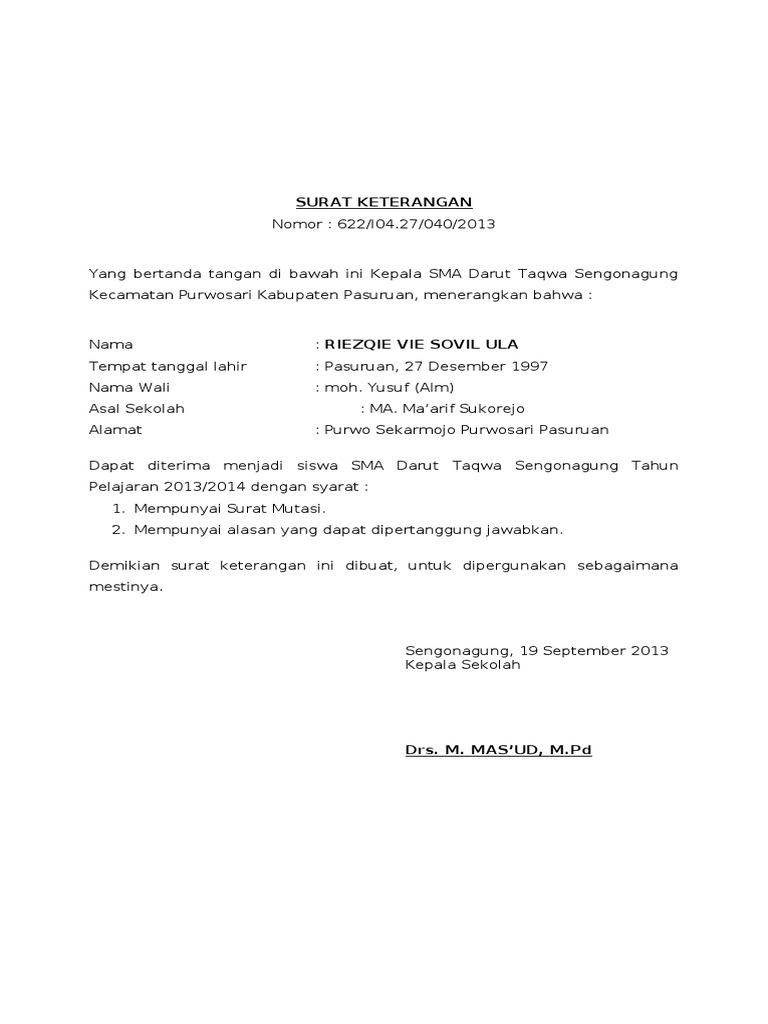 SURAT KETERANGAN
Nomor : 622/I04.27/040/2013

Yang bertanda tangan di bawah ini Kepala SMA Darut Taqwa Sengonagung Kecamatan Purwosari Kabupaten Pasuruan, menerangkan bahwa :

Nama : RIEZQIE VIE SOVIL ULA
Tempat tanggal lahir : Pasuruan, 27 Desember 1997
Nama Wali : moh. Yusuf (Alm)
Asal Sekolah : MA. Ma'arif Sukorejo
Alamat : Purwo Sekarmojo Purwosari Pasuruan

Dapat diterima menjadi siswa SMA Darut Taqwa Sengonagung Tahun Pelajaran 2013/2014 dengan syarat :
1. Mempunyai Surat Mutasi.
2. Mempunyai alasan yang dapat dipertanggung jawabkan.

Demikian surat keterangan ini dibuat, untuk dipergunakan sebagaimana mestinya.

Sengonagung, 19 September 2013
Kepala Sekolah

Drs. M. MAS'UD, M.Pd